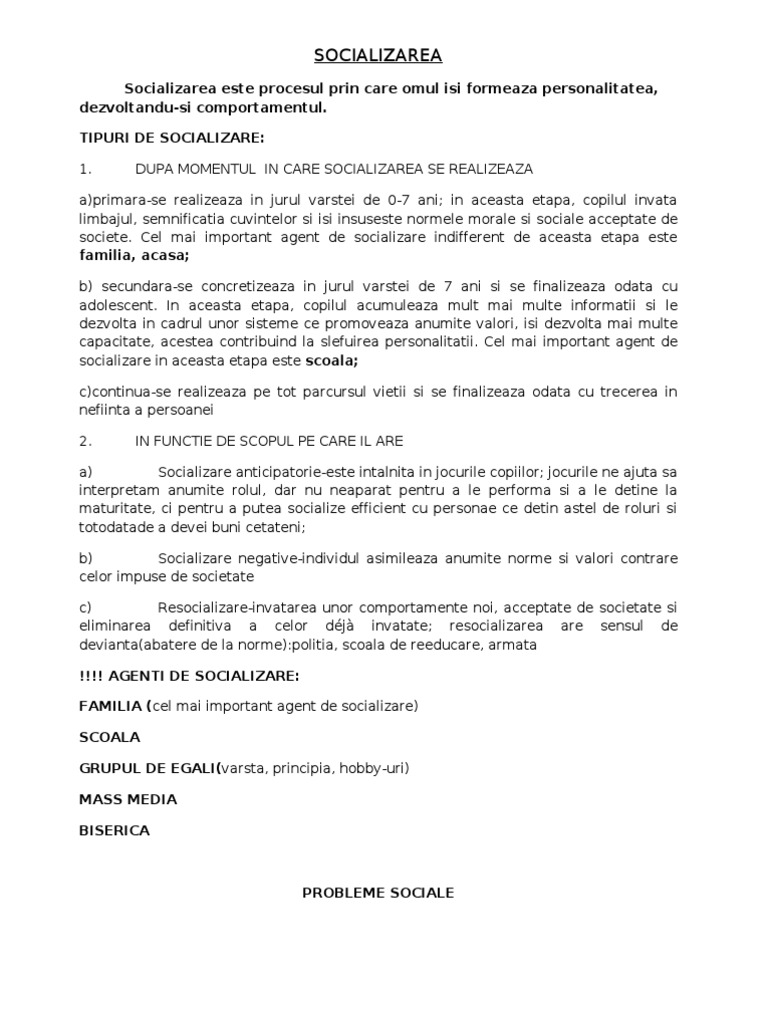 SOCIALIZAREA

Socializarea este procesul prin care omul isi formeaza personalitatea, dezvoltandu-si comportamentul.

TIPURI DE SOCIALIZARE:

1. DUPA MOMENTUL IN CARE SOCIALIZAREA SE REALIZEAZA

a)primara-se realizeaza in jurul varstei de 0-7 ani; in aceasta etapa, copilul invata limbajul, semnificatia cuvintelor si isi insuseste normele morale si sociale acceptate de societe. Cel mai important agent de socializare indifferent de aceasta etapa este familia, acasa;

b) secundara-se concretizeaza in jurul varstei de 7 ani si se finalizeaza odata cu adolescent. In aceasta etapa, copilul acumuleaza mult mai multe informatii si le dezvolta in cadrul unor sisteme ce promoveaza anumite valori, isi dezvolta mai multe capacitate, acestea contribuind la slefuirea personalitatii. Cel mai important agent de socializare in aceasta etapa este scoala;

c)continua-se realizeaza pe tot parcursul vietii si se finalizeaza odata cu trecerea in nefiinta a persoanei

2. IN FUNCTIE DE SCOPUL PE CARE IL ARE

a) Socializare anticipatorie-este intalnita in jocurile copiilor; jocurile ne ajuta sa interpretam anumite rolul, dar nu neaparat pentru a le performa si a le detine la maturitate, ci pentru a putea socialize efficient cu personae ce detin astel de roluri si totodatade a devei buni cetateni;

b) Socializare negative-individul asimileaza anumite norme si valori contrare celor impuse de societate

c) Resocializare-invatarea unor comportamente noi, acceptate de societate si eliminarea definitiva a celor déjà invatate; resocializarea are sensul de devianta(abatere de la norme):politia, scoala de reeducare, armata

!!!! AGENTI DE SOCIALIZARE:

FAMILIA (cel mai important agent de socializare)

SCOALA

GRUPUL DE EGALI(varsta, principia, hobby-uri)

MASS MEDIA

BISERICA

PROBLEME SOCIALE